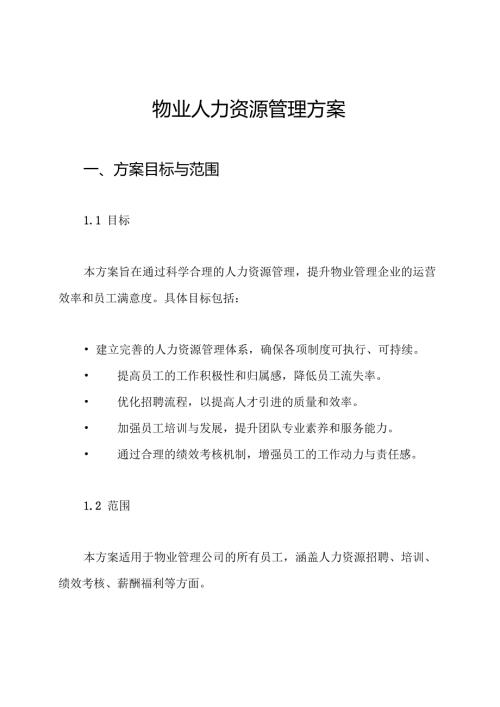 物业人力资源管理方案

一、方案目标与范围

1.1 目标

本方案旨在通过科学合理的人力资源管理，提升物业管理企业的运营效率和员工满意度。具体目标包括：

• 建立完善的人力资源管理体系，确保各项制度可执行、可持续。

• 提高员工的工作积极性和归属感，降低员工流失率。

• 优化招聘流程，以提高人才引进的质量和效率。

• 加强员工培训与发展，提升团队专业素养和服务能力。

• 通过合理的绩效考核机制，增强员工的工作动力与责任感。

1.2 范围

本方案适用于物业管理公司的所有员工，涵盖人力资源招聘、培训、绩效考核、薪酬福利等方面。